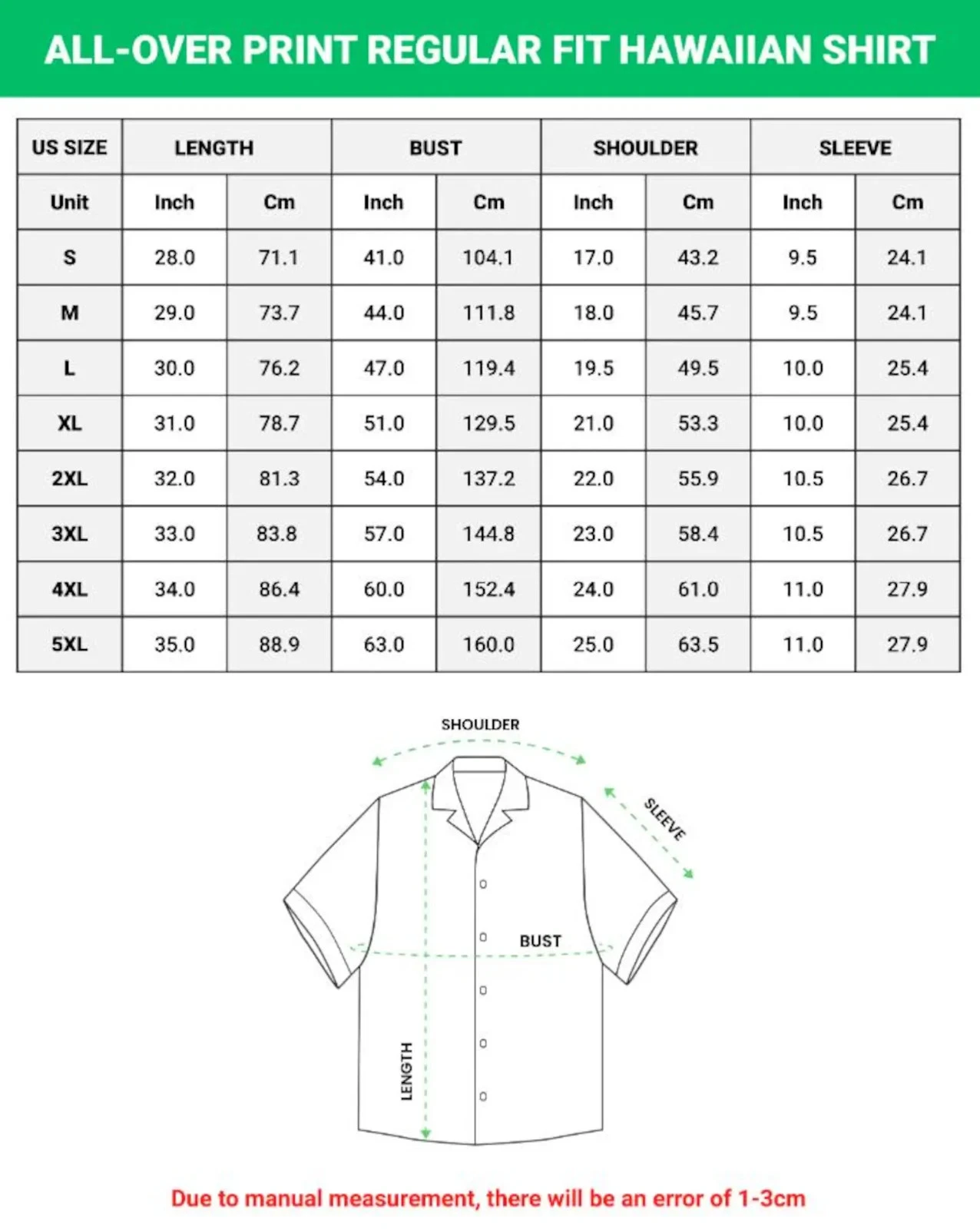 ALL-OVER PRINT REGULAR FIT HAWAIIAN SHIRT

| US SIZE | LENGTH | | BUST | | SHOULDER | | SLEEVE | |
|---|---|---|---|---|---|---|---|---|
| Unit | Inch | Cm | Inch | Cm | Inch | Cm | Inch | Cm |
| S | 28.0 | 71.1 | 41.0 | 104.1 | 17.0 | 43.2 | 9.5 | 24.1 |
| M | 29.0 | 73.7 | 44.0 | 111.8 | 18.0 | 45.7 | 9.5 | 24.1 |
| L | 30.0 | 76.2 | 47.0 | 119.4 | 19.5 | 49.5 | 10.0 | 25.4 |
| XL | 31.0 | 78.7 | 51.0 | 129.5 | 21.0 | 53.3 | 10.0 | 25.4 |
| 2XL | 32.0 | 81.3 | 54.0 | 137.2 | 22.0 | 55.9 | 10.5 | 26.7 |
| 3XL | 33.0 | 83.8 | 57.0 | 144.8 | 23.0 | 58.4 | 10.5 | 26.7 |
| 4XL | 34.0 | 86.4 | 60.0 | 152.4 | 24.0 | 61.0 | 11.0 | 27.9 |
| 5XL | 35.0 | 88.9 | 63.0 | 160.0 | 25.0 | 63.5 | 11.0 | 27.9 |

SHOULDER
SLEEVE
BUST
LENGTH

Due to manual measurement, there will be an error of 1-3cm